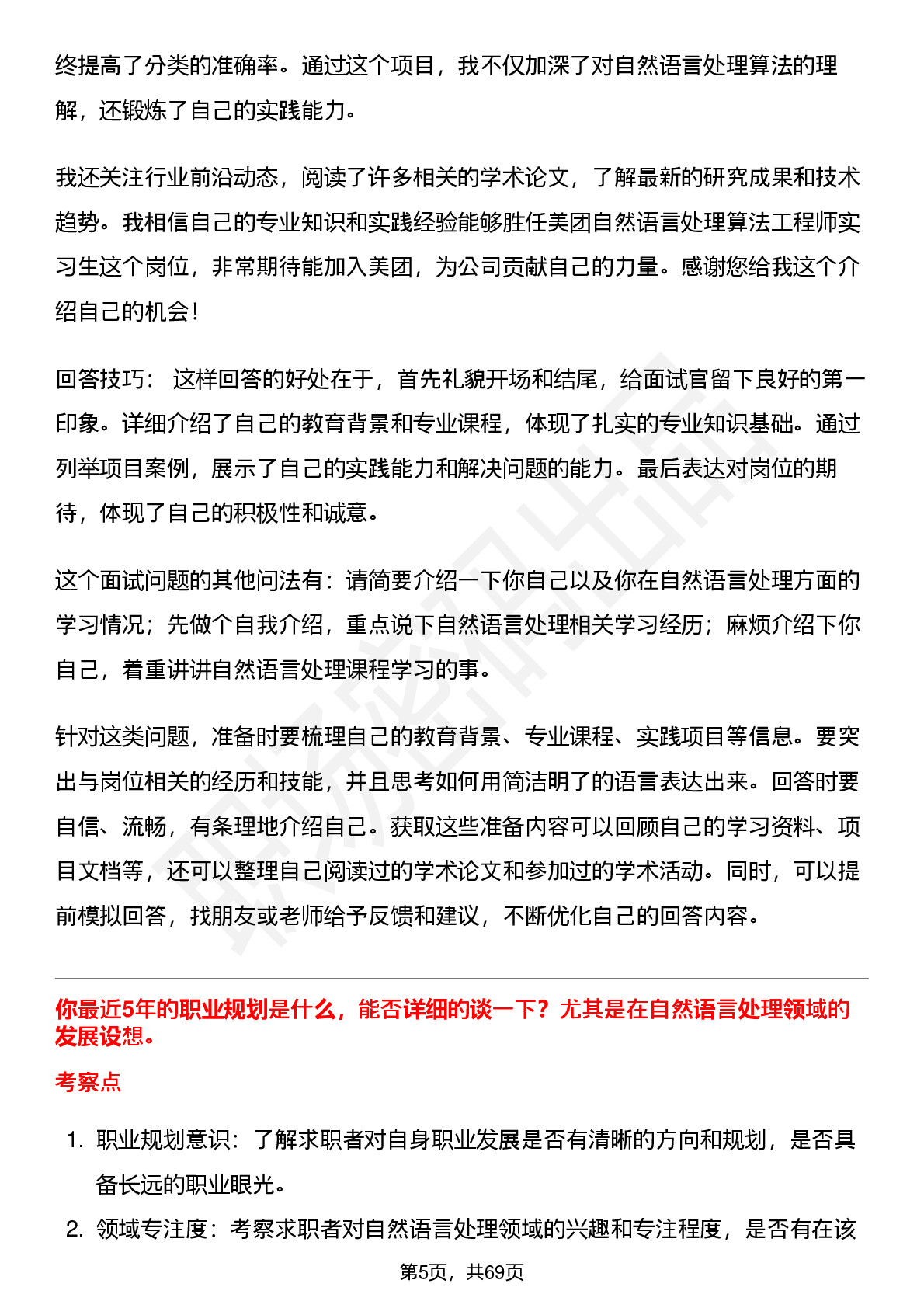 终提高了分类的准确率。通过这个项目，我不仅加深了对自然语言处理算法的理解，还锻炼了自己的实践能力。

我还关注行业前沿动态，阅读了许多相关的学术论文，了解最新的研究成果和技术趋势。我相信自己的专业知识和实践经验能够胜任美团自然语言处理算法工程师实习生这个岗位，非常期待能加入美团，为公司贡献自己的力量。感谢您给我这个介绍自己的机会！

回答技巧： 这样回答的好处在于，首先礼貌开场和结尾，给面试官留下良好的第一印象。详细介绍了自己的教育背景和专业课程，体现了扎实的专业知识基础。通过列举项目案例，展示了自己的实践能力和解决问题的能力。最后表达对岗位的期待，体现了自己的积极性和诚意。

这个面试问题的其他问法有：请简要介绍一下你自己以及你在自然语言处理方面的学习情况；先做个自我介绍，重点说下自然语言处理相关学习经历；麻烦介绍下你自己，着重讲讲自然语言处理课程学习的事。

针对这类问题，准备时要梳理自己的教育背景、专业课程、实践项目等信息。要突出与岗位相关的经历和技能，并且思考如何用简洁明了的语言表达出来。回答时要自信、流畅，有条理地介绍自己。获取这些准备内容可以回顾自己的学习资料、项目文档等，还可以整理自己阅读过的学术论文和参加过的学术活动。同时，可以提前模拟回答，找朋友或老师给予反馈和建议，不断优化自己的回答内容。

你最近5年的职业规划是什么，能否详细的谈一下？尤其是在自然语言处理领域的发展设想。

考察点

1. 职业规划意识：了解求职者对自身职业发展是否有清晰的方向和规划，是否具备长远的职业眼光。
2. 领域专注度：考察求职者对自然语言处理领域的兴趣和专注程度，是否有在该

第5页，共69页